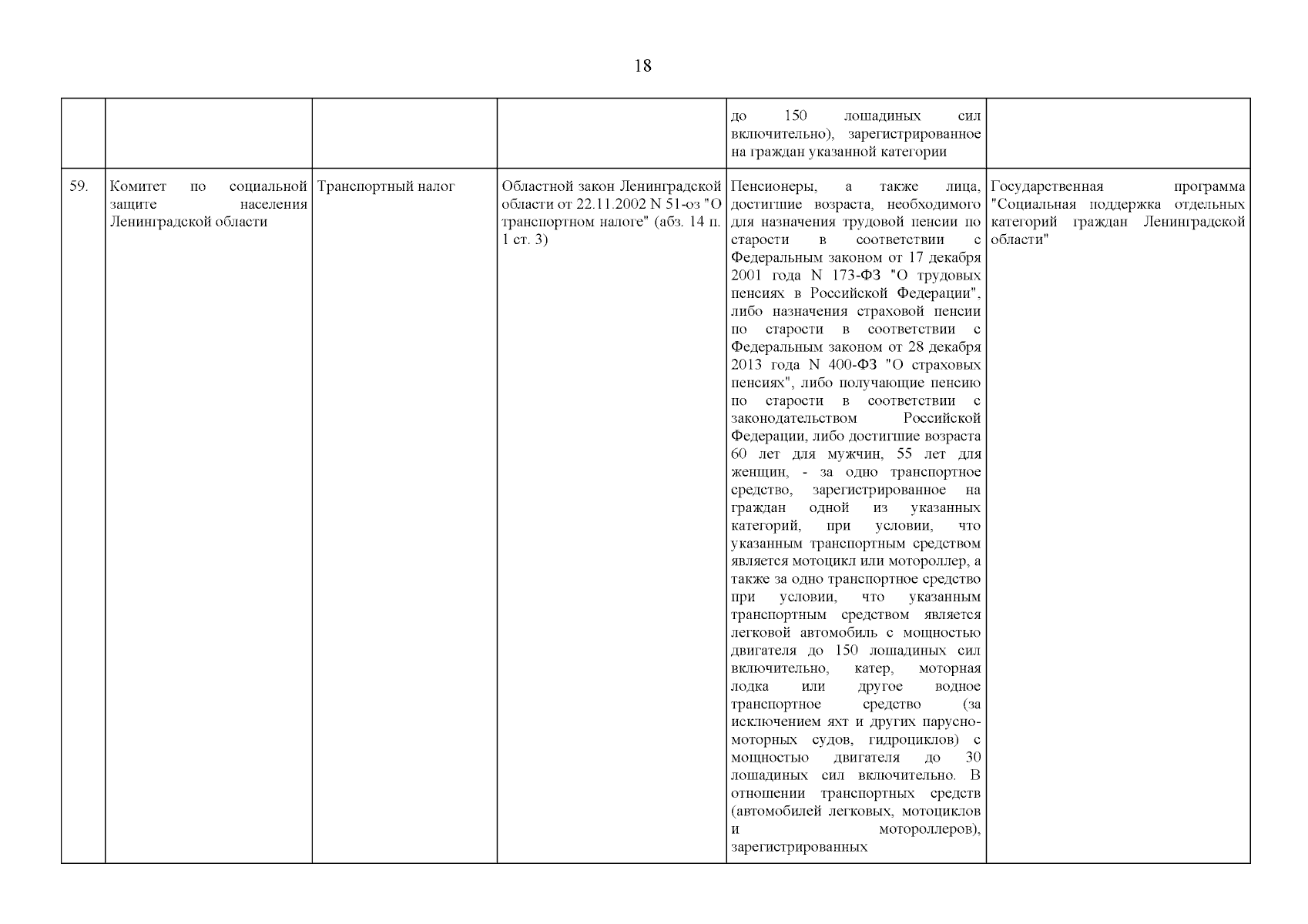 18

| | | | | | |
|---|---|---|---|---|---|
| | | | | до 150 лошадиных сил включительно), зарегистрированное на граждан указанной категории | |
| 59. | Комитет по социальной защите населения Ленинградской области | Транспортный налог | Областной закон Ленинградской области от 22.11.2002 N 51-оз "О транспортном налоге" (абз. 14 п. 1 ст. 3) | Пенсионеры, а также лица, достигшие возраста, необходимого для назначения трудовой пенсии по старости в соответствии с Федеральным законом от 17 декабря 2001 года N 173-ФЗ "О трудовых пенсиях в Российской Федерации", либо назначения страховой пенсии по старости в соответствии с Федеральным законом от 28 декабря 2013 года N 400-ФЗ "О страховых пенсиях", либо получающие пенсию по старости в соответствии с законодательством Российской Федерации, либо достигшие возраста 60 лет для мужчин, 55 лет для женщин, - за одно транспортное средство, зарегистрированное на граждан одной из указанных категорий, при условии, что указанным транспортным средством является мотоцикл или мотороллер, а также за одно транспортное средство при условии, что указанным транспортным средством является легковой автомобиль с мощностью двигателя до 150 лошадиных сил включительно, катер, моторная лодка или другое водное транспортное средство (за исключением яхт и других парусно-моторных судов, гидроциклов) с мощностью двигателя до 30 лошадиных сил включительно. В отношении транспортных средств (автомобилей легковых, мотоциклов и мотороллеров), зарегистрированных | Государственная программа "Социальная поддержка отдельных категорий граждан Ленинградской области" |